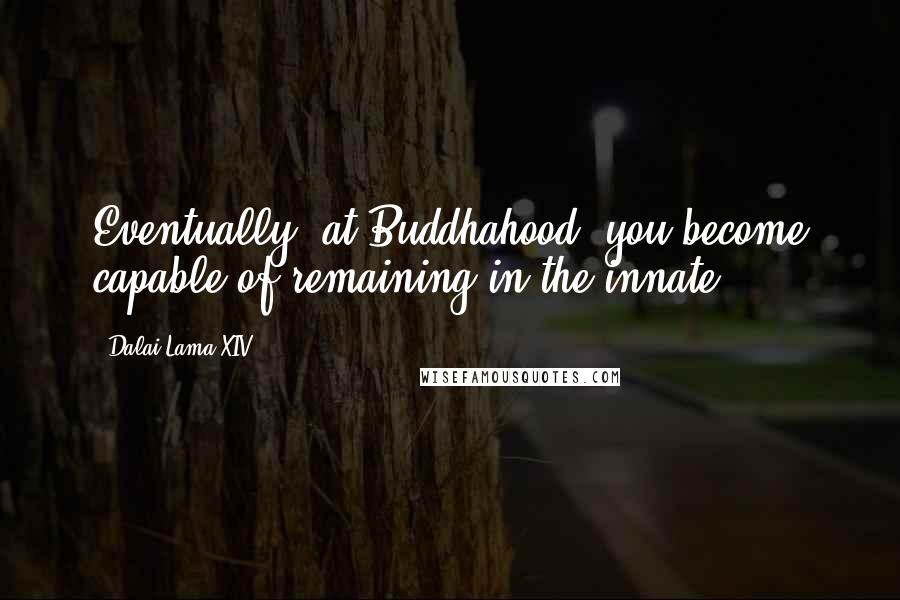 Eventually, at Buddhahood, you become capable of remaining in the innate

Dalai Lama XIV

WISEFAMOUSQUOTES.COM